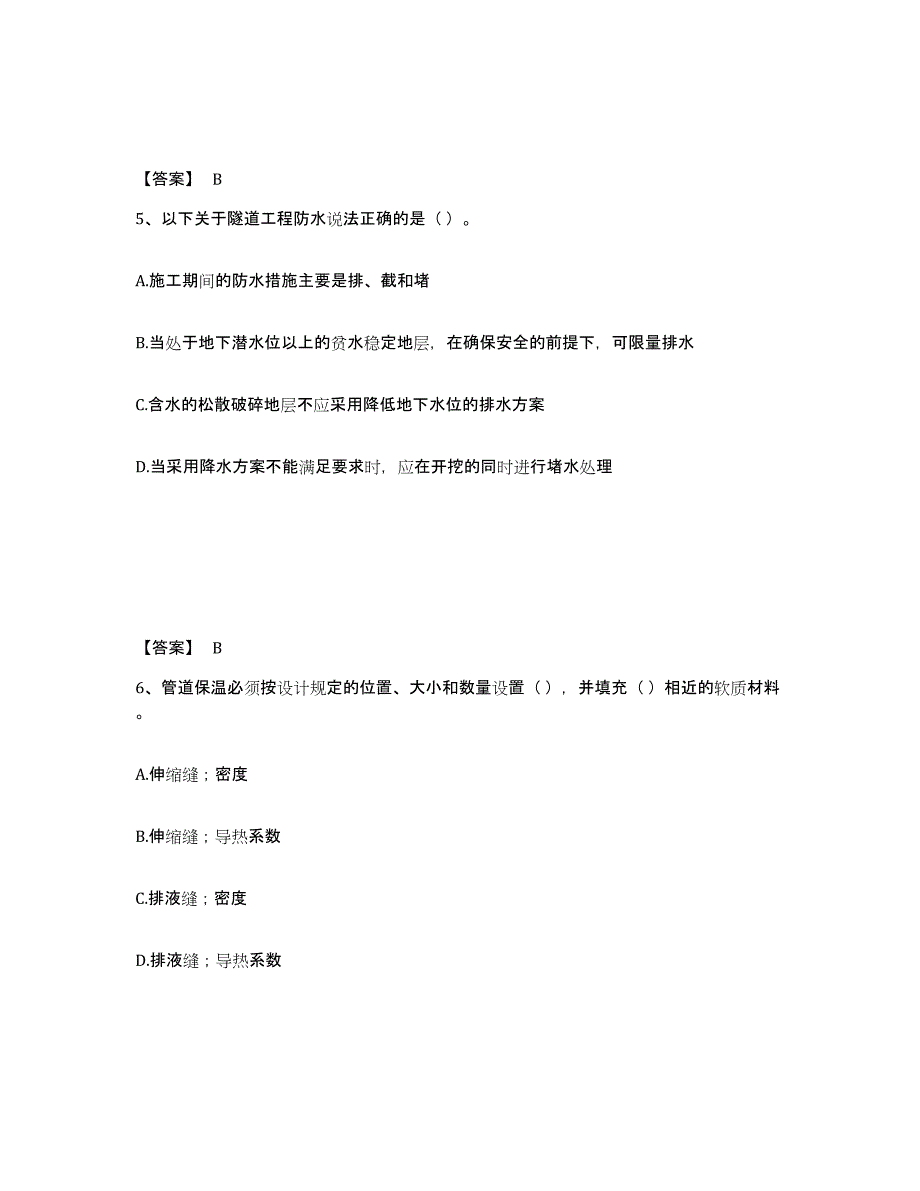 【答案】 B

5、以下关于隧道工程防水说法正确的是（）。

A.施工期间的防水措施主要是排、截和堵

B.当处于地下潜水位以上的贫水稳定地层，在确保安全的前提下，可限量排水

C.含水的松散破碎地层不应采用降低地下水位的排水方案

D.当采用降水方案不能满足要求时，应在开挖的同时进行堵水处理

【答案】 B

6、管道保温必须按设计规定的位置、大小和数量设置（），并填充（）相近的软质材料。

A.伸缩缝；密度

B.伸缩缝；导热系数

C.排液缝；密度

D.排液缝；导热系数